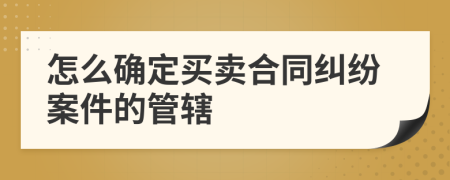 怎么确定买卖合同纠纷案件的管辖